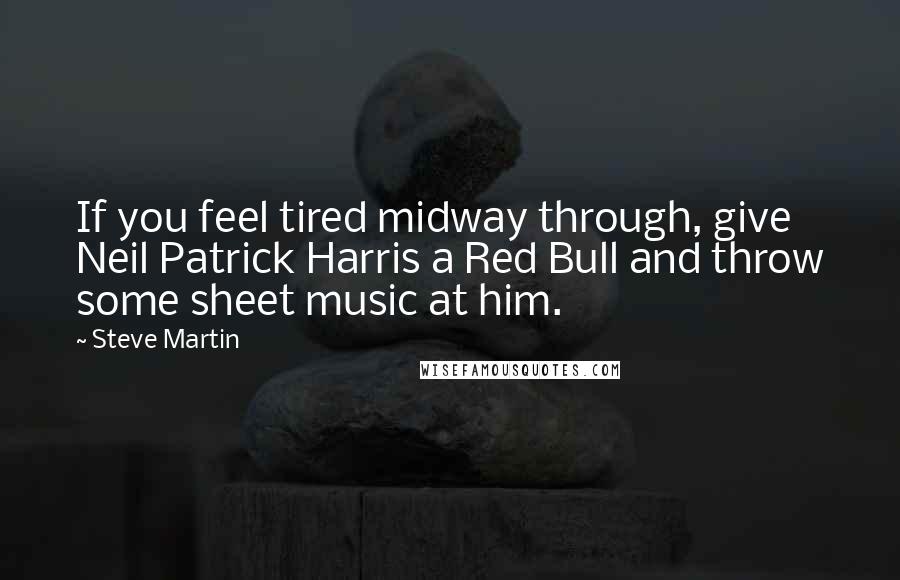 If you feel tired midway through, give Neil Patrick Harris a Red Bull and throw some sheet music at him.

~ Steve Martin

WISEFAMOUSQUOTES.COM